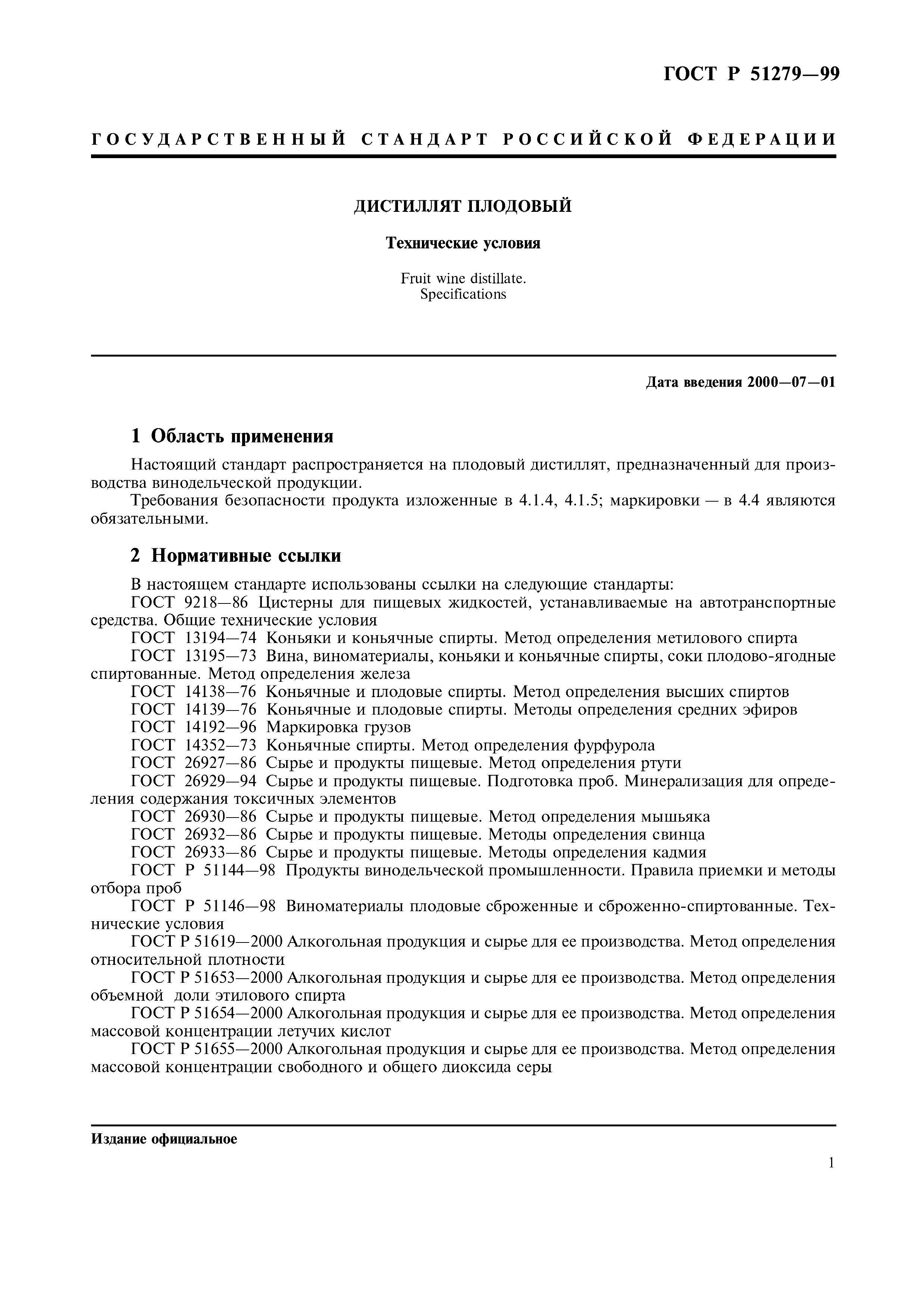 ГОСТ Р 51279—99

ГОСУДАРСТВЕННЫЙ СТАНДАРТ РОССИЙСКОЙ ФЕДЕРАЦИИ

ДИСТИЛЛЯТ ПЛОДОВЫЙ

Технические условия

Fruit wine distillate.
Specifications

Дата введения 2000—07—01

1 Область применения

Настоящий стандарт распространяется на плодовый дистиллят, предназначенный для производства винодельческой продукции.

Требования безопасности продукта изложенные в 4.1.4, 4.1.5; маркировки — в 4.4 являются обязательными.

2 Нормативные ссылки

В настоящем стандарте использованы ссылки на следующие стандарты:

ГОСТ 9218—86 Цистерны для пищевых жидкостей, устанавливаемые на автотранспортные средства. Общие технические условия

ГОСТ 13194—74 Коньяки и коньячные спирты. Метод определения метилового спирта

ГОСТ 13195—73 Вина, виноматериалы, коньяки и коньячные спирты, соки плодово-ягодные спиртованные. Метод определения железа

ГОСТ 14138—76 Коньячные и плодовые спирты. Метод определения высших спиртов

ГОСТ 14139—76 Коньячные и плодовые спирты. Методы определения средних эфиров

ГОСТ 14192—96 Маркировка грузов

ГОСТ 14352—73 Коньячные спирты. Метод определения фурфурола

ГОСТ 26927—86 Сырье и продукты пищевые. Метод определения ртути

ГОСТ 26929—94 Сырье и продукты пищевые. Подготовка проб. Минерализация для определения содержания токсичных элементов

ГОСТ 26930—86 Сырье и продукты пищевые. Метод определения мышьяка

ГОСТ 26932—86 Сырье и продукты пищевые. Методы определения свинца

ГОСТ 26933—86 Сырье и продукты пищевые. Методы определения кадмия

ГОСТ Р 51144—98 Продукты винодельческой промышленности. Правила приемки и методы отбора проб

ГОСТ Р 51146—98 Виноматериалы плодовые сброженные и сброженно-спиртованные. Технические условия

ГОСТ Р 51619—2000 Алкогольная продукция и сырье для ее производства. Метод определения относительной плотности

ГОСТ Р 51653—2000 Алкогольная продукция и сырье для ее производства. Метод определения объемной доли этилового спирта

ГОСТ Р 51654—2000 Алкогольная продукция и сырье для ее производства. Метод определения массовой концентрации летучих кислот

ГОСТ Р 51655—2000 Алкогольная продукция и сырье для ее производства. Метод определения массовой концентрации свободного и общего диоксида серы

Издание официальное

1